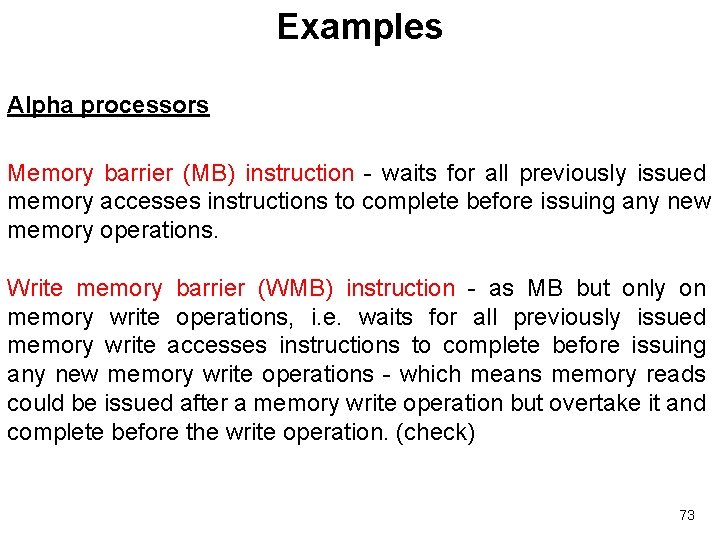 Examples

Alpha processors

Memory barrier (MB) instruction - waits for all previously issued memory accesses instructions to complete before issuing any new memory operations.

Write memory barrier (WMB) instruction - as MB but only on memory write operations, i.e. waits for all previously issued memory write accesses instructions to complete before issuing any new memory write operations - which means memory reads could be issued after a memory write operation but overtake it and complete before the write operation. (check)

73